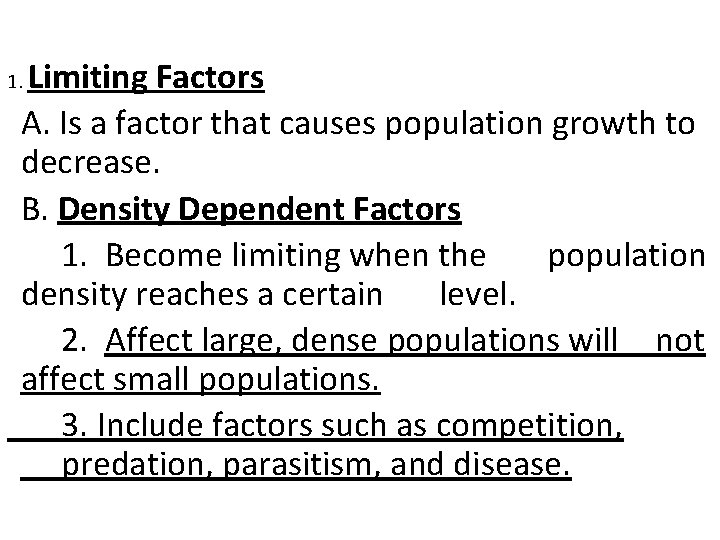 1. Limiting Factors

A. Is a factor that causes population growth to decrease.

B. Density Dependent Factors

1. Become limiting when the population density reaches a certain level.

2. Affect large, dense populations will not affect small populations.

3. Include factors such as competition, predation, parasitism, and disease.